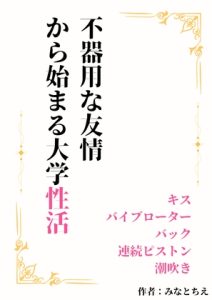 不器用な友情
から始まる大学性活

キス
バイブローター
バック
連続ピストン
潮吹き

作者：みなとちえ